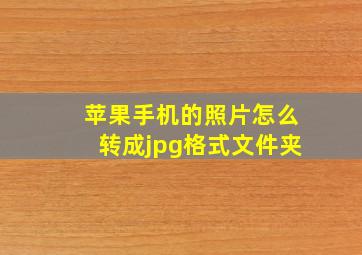 苹果手机的照片怎么转成jpg格式文件夹